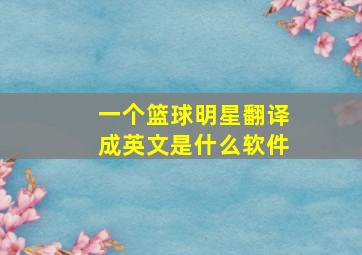 一个篮球明星翻译成英文是什么软件